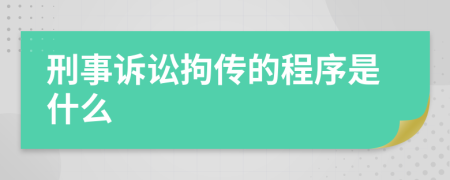 刑事诉讼拘传的程序是什么